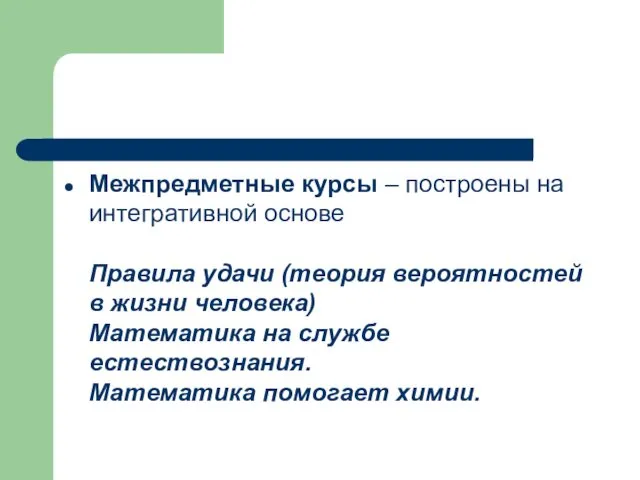 Межпредметные курсы – построены на интегративной основе

Правила удачи (теория вероятностей в жизни человека)
Математика на службе естествознания.
Математика помогает химии.